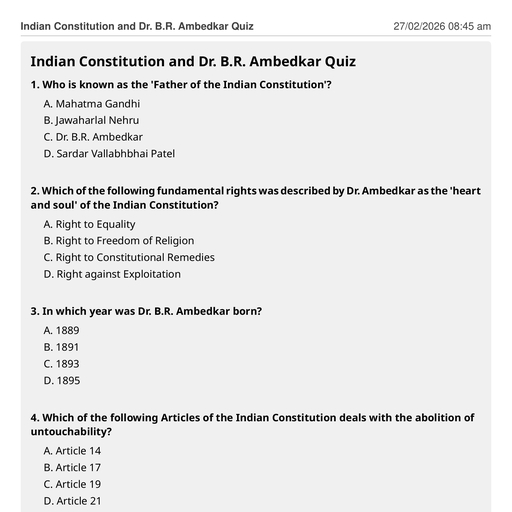 Indian Constitution and Dr. B.R. Ambedkar Quiz 27/02/2026 08:45 am

Indian Constitution and Dr. B.R. Ambedkar Quiz

1. Who is known as the 'Father of the Indian Constitution'?

A. Mahatma Gandhi
B. Jawaharlal Nehru
C. Dr. B.R. Ambedkar
D. Sardar Vallabhbhai Patel

2. Which of the following fundamental rights was described by Dr. Ambedkar as the 'heart and soul' of the Indian Constitution?

A. Right to Equality
B. Right to Freedom of Religion
C. Right to Constitutional Remedies
D. Right against Exploitation

3. In which year was Dr. B.R. Ambedkar born?

A. 1889
B. 1891
C. 1893
D. 1895

4. Which of the following Articles of the Indian Constitution deals with the abolition of untouchability?

A. Article 14
B. Article 17
C. Article 19
D. Article 21